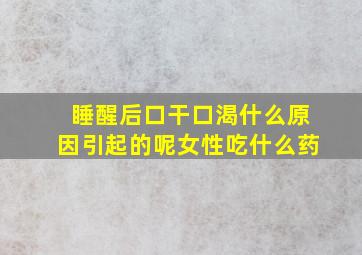 睡醒后口干口渴什么原因引起的呢女性吃什么药